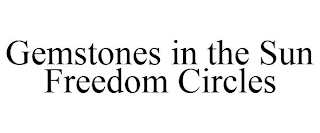 Gemstones in the Sun
Freedom Circles